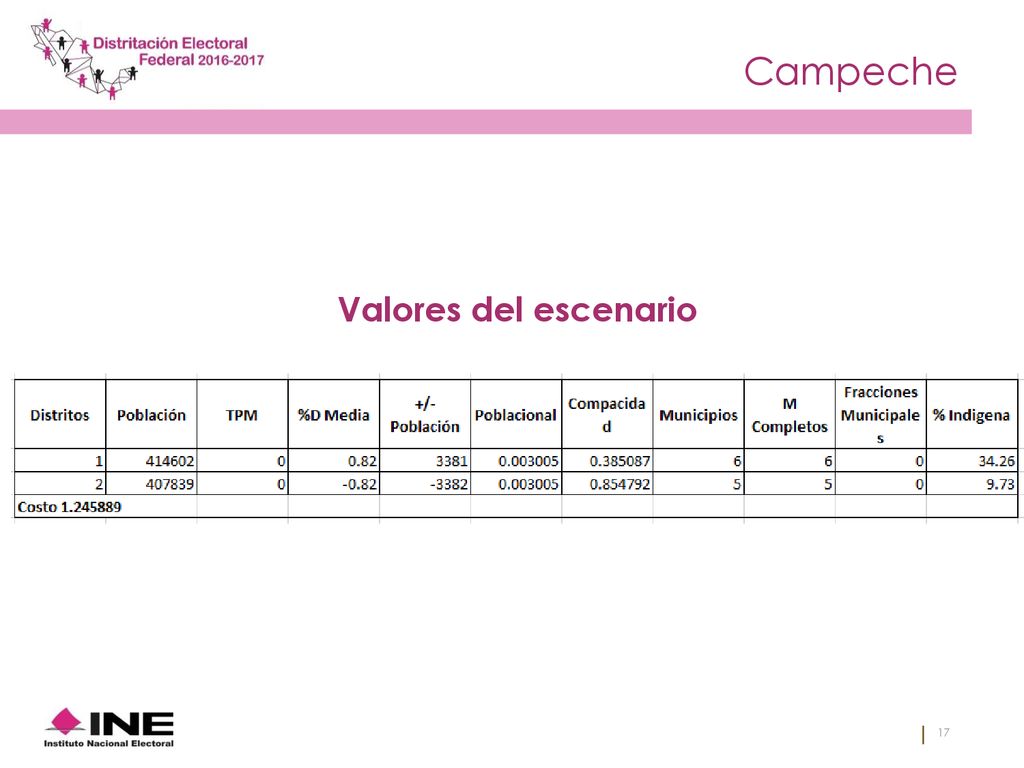 Distritación Electoral Federal 2016-2017

Campeche

Valores del escenario

| Distritos | Población | TPM | %D Media | +/- Población | Poblacional | Compacidad | Municipios | M Completos | Fracciones Municipales | % Indigena |
|---|---|---|---|---|---|---|---|---|---|---|
| 1 | 414602 | 0 | 0.82 | 3381 | 0.003005 | 0.385087 | 6 | 6 | 0 | 34.26 |
| 2 | 407839 | 0 | -0.82 | -3382 | 0.003005 | 0.854792 | 5 | 5 | 0 | 9.73 |
| Costo 1.245889 | | | | | | | | | | |

INE
Instituto Nacional Electoral

17